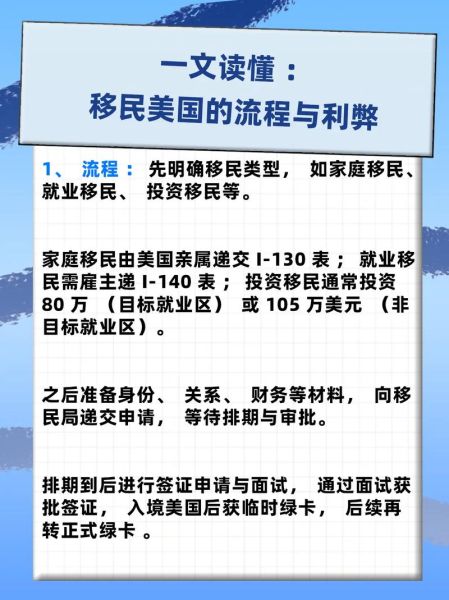 一文读懂：
移民美国的流程与利弊

1、 流程： 先明确移民类型， 如家庭移民、就业移民、 投资移民等。

家庭移民由美国亲属递交 I-130 表； 就业移民需雇主递 I-140 表； 投资移民通常投资 80 万 （目标就业区） 或 105 万美元 （非目标就业区）。

之后准备身份、 关系、 财务等材料， 向移民局递交申请， 等待排期与审批。

排期到后进行签证申请与面试， 通过面试获批签证， 入境美国后获临时绿卡， 后续再转正式绿卡 。